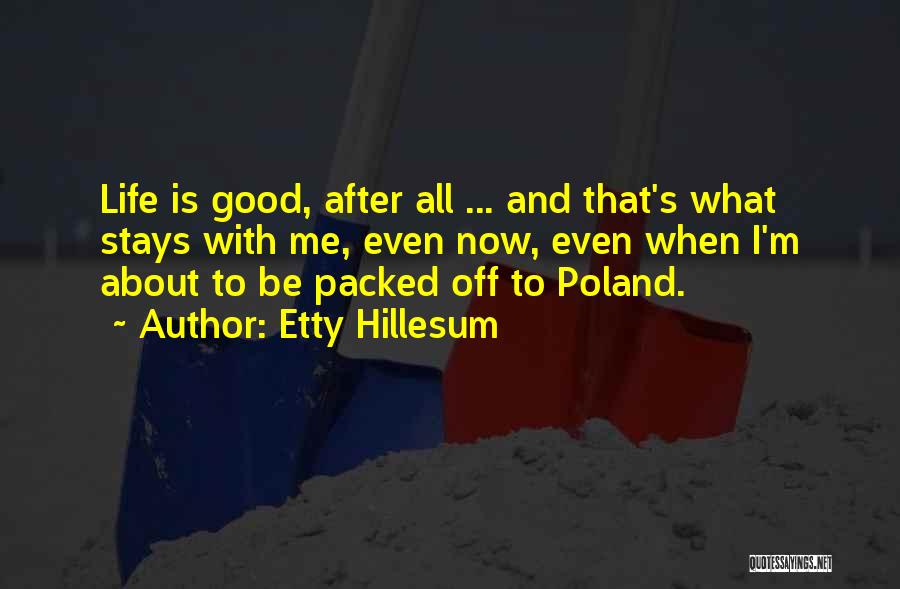 Life is good, after all ... and that's what stays with me, even now, even when I'm about to be packed off to Poland.
~ Author: Etty Hillesum

QUOTESSAYINGS.NET